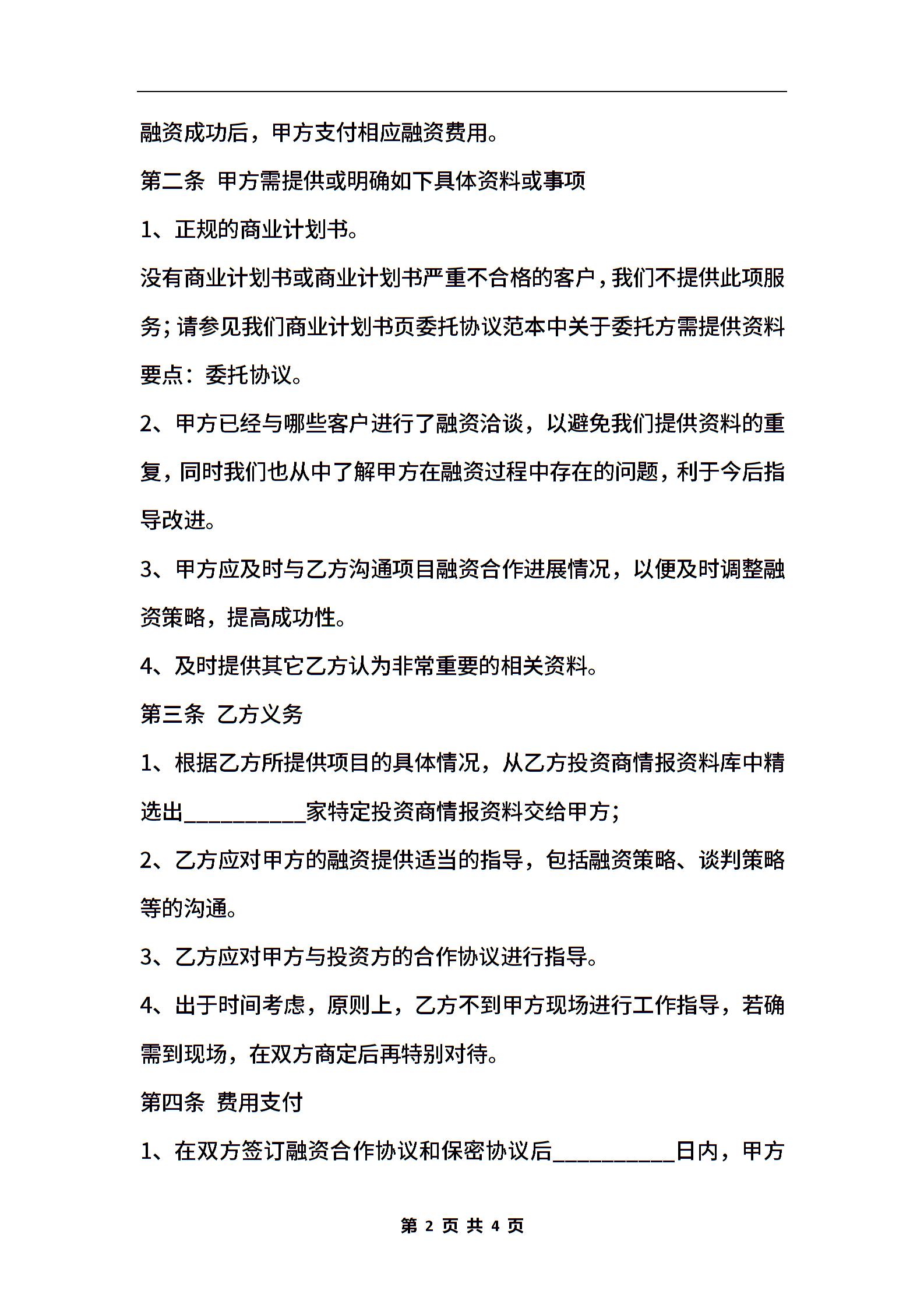 融资成功后，甲方支付相应融资费用。

第二条 甲方需提供或明确如下具体资料或事项

1、正规的商业计划书。

没有商业计划书或商业计划书严重不合格的客户，我们不提供此项服务；请参见我们商业计划书页委托协议范本中关于委托方需提供资料要点：委托协议。

2、甲方已经与哪些客户进行了融资洽谈，以避免我们提供资料的重复，同时我们也从中了解甲方在融资过程中存在的问题，利于今后指导改进。

3、甲方应及时与乙方沟通项目融资合作进展情况，以便及时调整融资策略，提高成功性。

4、及时提供其它乙方认为非常重要的相关资料。

第三条 乙方义务

1、根据乙方所提供项目的具体情况，从乙方投资商情报资料库中精选出__________家特定投资商情报资料交给甲方；

2、乙方应对甲方的融资提供适当的指导，包括融资策略、谈判策略等的沟通。

3、乙方应对甲方与投资方的合作协议进行指导。

4、出于时间考虑，原则上，乙方不到甲方现场进行工作指导，若确需到现场，在双方商定后再特别对待。

第四条 费用支付

1、在双方签订融资合作协议和保密协议后__________日内，甲方

第 2 页 共 4 页